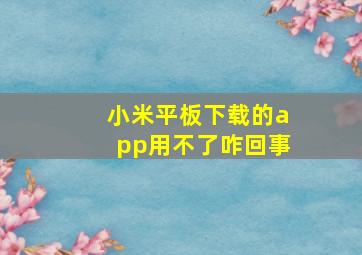 小米平板下载的app用不了咋回事